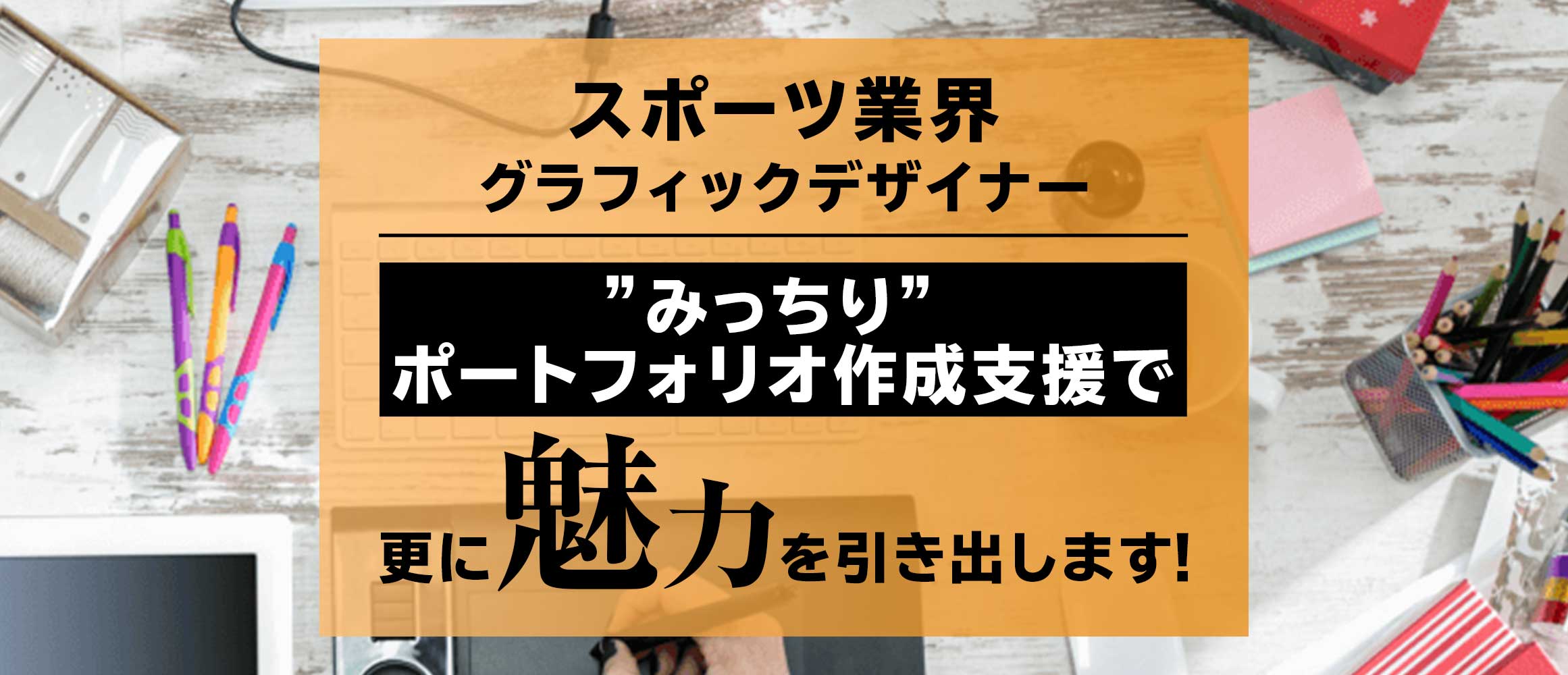 スポーツ業界
グラフィックデザイナー

”みっちり”
ポートフォリオ作成支援で

更に魅力を引き出します!